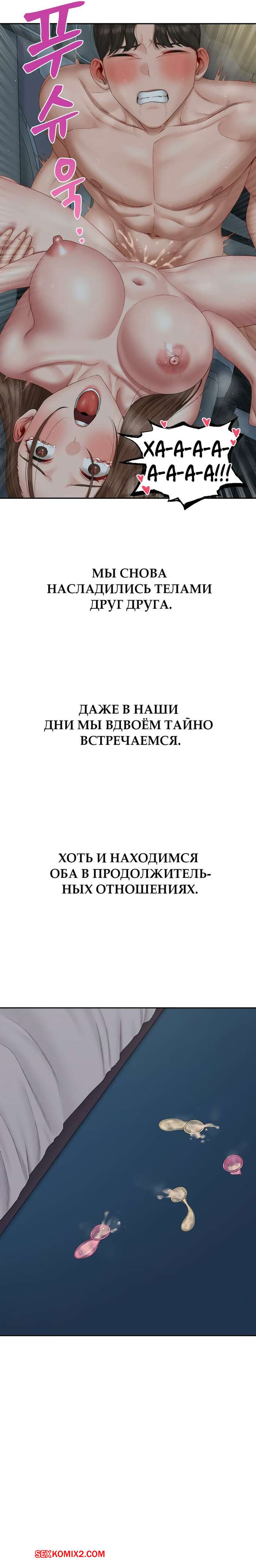 푸슈욱..

ХА-А-А-А-А-А-А-А!!!

МЫ СНОВА НАСЛАДИЛИСЬ ТЕЛАМИ ДРУГ ДРУГА.

ДАЖЕ В НАШИ ДНИ МЫ ВДВОЁМ ТАЙНО ВСТРЕЧАЕМСЯ.

ХОТЬ И НАХОДИМСЯ ОБА В ПРОДОЛЖИТЕЛЬНЫХ ОТНОШЕНИЯХ.

SEXKOMIX2.COM